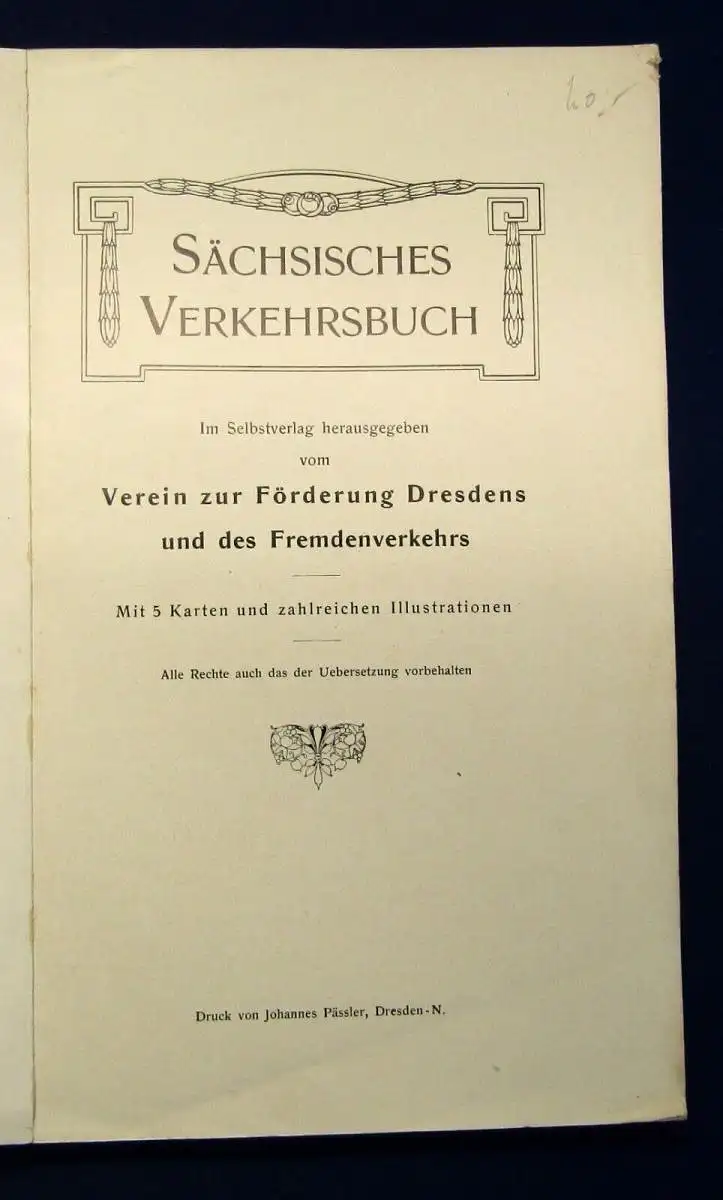 40,-

SÄCHSISCHES VERKEHRSBUCH

Im Selbstverlag herausgegeben vom

Verein zur Förderung Dresdens und des Fremdenverkehrs

Mit 5 Karten und zahlreichen Illustrationen

Alle Rechte auch das der Uebersetzung vorbehalten

Druck von Johannes Pässler, Dresden-N.